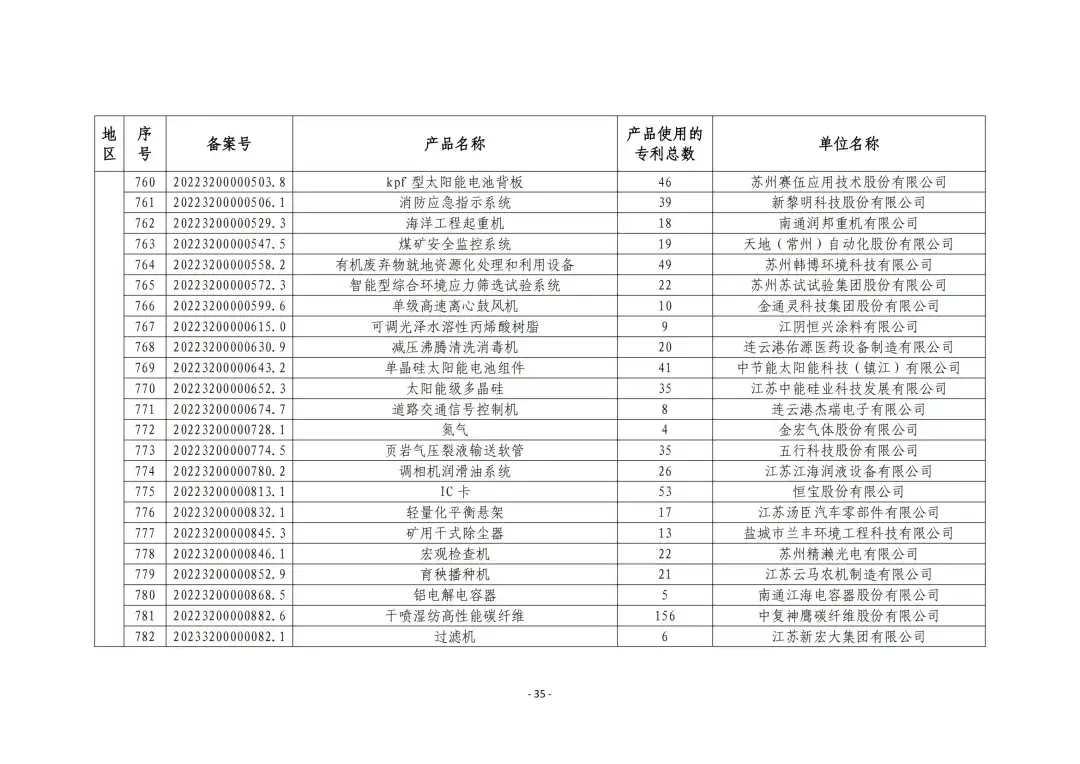 | 地区 | 序号 | 备案号 | 产品名称 | 产品使用的专利总数 | 单位名称 |
|---|---|---|---|---|---|
| | 760 | 20223200000503.8 | kpf 型太阳能电池背板 | 46 | 苏州赛伍应用技术股份有限公司 |
| | 761 | 20223200000506.1 | 消防应急指示系统 | 39 | 新黎明科技股份有限公司 |
| | 762 | 20223200000529.3 | 海洋工程起重机 | 18 | 南通润邦重机有限公司 |
| | 763 | 20223200000547.5 | 煤矿安全监控系统 | 19 | 天地（常州）自动化股份有限公司 |
| | 764 | 20223200000558.2 | 有机废弃物就地资源化处理和利用设备 | 49 | 苏州韩博环境科技有限公司 |
| | 765 | 20223200000572.3 | 智能型综合环境应力筛选试验系统 | 22 | 苏州苏试试验集团股份有限公司 |
| | 766 | 20223200000599.6 | 单级高速离心鼓风机 | 10 | 金通灵科技集团股份有限公司 |
| | 767 | 20223200000615.0 | 可调光泽水溶性丙烯酸树脂 | 9 | 江阴恒兴涂料有限公司 |
| | 768 | 20223200000630.9 | 减压沸腾清洗消毒机 | 20 | 连云港佑源医药设备制造有限公司 |
| | 769 | 20223200000643.2 | 单晶硅太阳能电池组件 | 41 | 中节能太阳能科技（镇江）有限公司 |
| | 770 | 20223200000652.3 | 太阳能级多晶硅 | 35 | 江苏中能硅业科技发展有限公司 |
| | 771 | 20223200000674.7 | 道路交通信号控制机 | 8 | 连云港杰瑞电子有限公司 |
| | 772 | 20223200000728.1 | 氮气 | 4 | 金宏气体股份有限公司 |
| | 773 | 20223200000774.5 | 页岩气压裂液输送软管 | 35 | 五行科技股份有限公司 |
| | 774 | 20223200000780.2 | 调相机润滑油系统 | 26 | 江苏江海润液设备有限公司 |
| | 775 | 20223200000813.1 | IC 卡 | 53 | 恒宝股份有限公司 |
| | 776 | 20223200000832.1 | 轻量化平衡悬架 | 17 | 江苏汤臣汽车零部件有限公司 |
| | 777 | 20223200000845.3 | 矿用干式除尘器 | 13 | 盐城市兰丰环境工程科技有限公司 |
| | 778 | 20223200000846.1 | 宏观检查机 | 22 | 苏州精濑光电有限公司 |
| | 779 | 20223200000852.9 | 育秧播种机 | 21 | 江苏云马农机制造有限公司 |
| | 780 | 20223200000868.5 | 铝电解电容器 | 5 | 南通江海电容器股份有限公司 |
| | 781 | 20223200000882.6 | 干喷湿纺高性能碳纤维 | 156 | 中复神鹰碳纤维股份有限公司 |
| | 782 | 20233200000082.1 | 过滤机 | 6 | 江苏新宏大集团有限公司 |

- 35 -